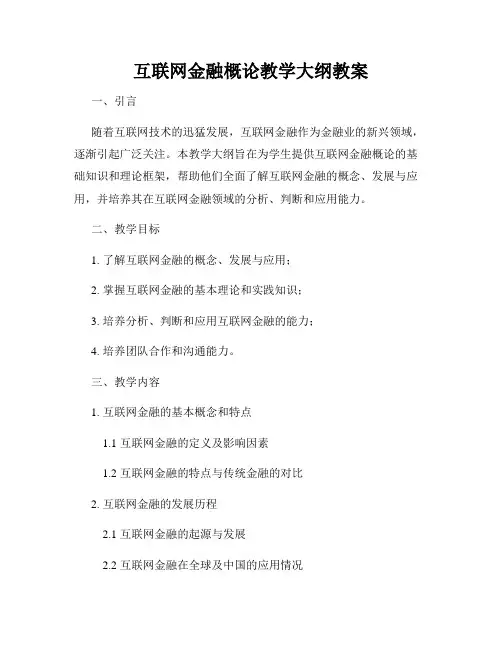 互联网金融概论教学大纲教案

一、引言

随着互联网技术的迅猛发展，互联网金融作为金融业的新兴领域，逐渐引起广泛关注。本教学大纲旨在为学生提供互联网金融概论的基础知识和理论框架，帮助他们全面了解互联网金融的概念、发展与应用，并培养其在互联网金融领域的分析、判断和应用能力。

二、教学目标

1. 了解互联网金融的概念、发展与应用；

2. 掌握互联网金融的基本理论和实践知识；

3. 培养分析、判断和应用互联网金融的能力；

4. 培养团队合作和沟通能力。

三、教学内容

1. 互联网金融的基本概念和特点

1.1 互联网金融的定义及影响因素

1.2 互联网金融的特点与传统金融的对比

2. 互联网金融的发展历程

2.1 互联网金融的起源与发展

2.2 互联网金融在全球及中国的应用情况